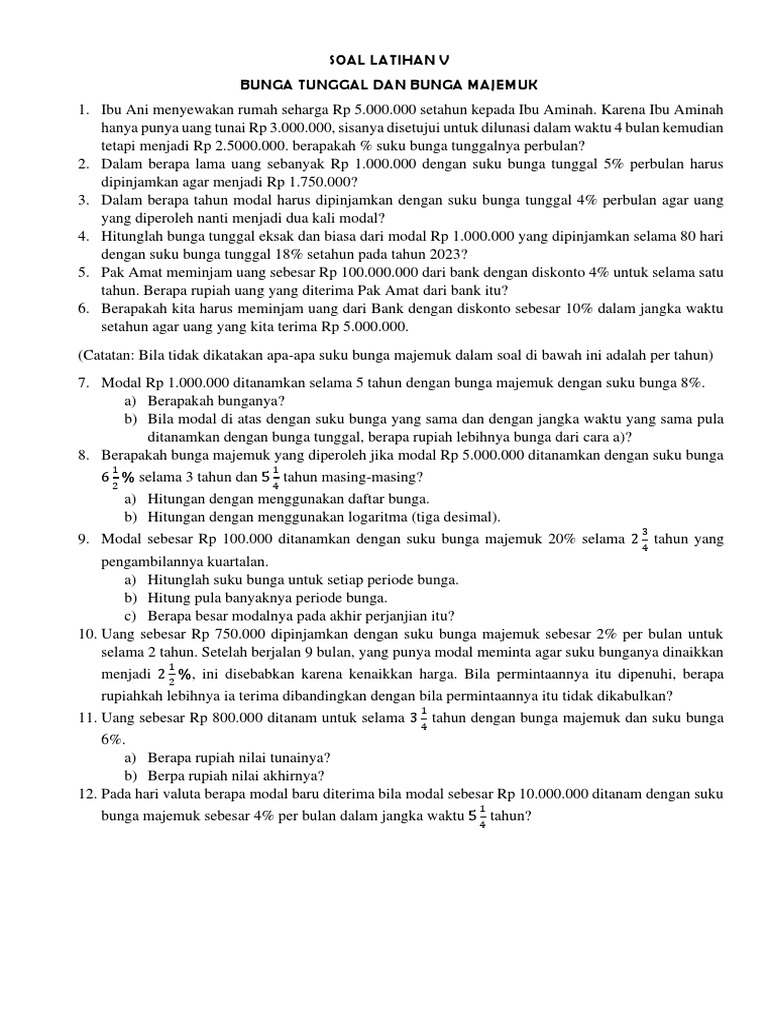 SOAL LATIHAN V

BUNGA TUNGGAL DAN BUNGA MAJEMUK

1. Ibu Ani menyewakan rumah seharga Rp 5.000.000 setahun kepada Ibu Aminah. Karena Ibu Aminah hanya punya uang tunai Rp 3.000.000, sisanya disetujui untuk dilunasi dalam waktu 4 bulan kemudian tetapi menjadi Rp 2.5000.000. berapakah % suku bunga tunggalnya perbulan?
2. Dalam berapa lama uang sebanyak Rp 1.000.000 dengan suku bunga tunggal 5% perbulan harus dipinjamkan agar menjadi Rp 1.750.000?
3. Dalam berapa tahun modal harus dipinjamkan dengan suku bunga tunggal 4% perbulan agar uang yang diperoleh nanti menjadi dua kali modal?
4. Hitunglah bunga tunggal eksak dan biasa dari modal Rp 1.000.000 yang dipinjamkan selama 80 hari dengan suku bunga tunggal 18% setahun pada tahun 2023?
5. Pak Amat meminjam uang sebesar Rp 100.000.000 dari bank dengan diskonto 4% untuk selama satu tahun. Berapa rupiah uang yang diterima Pak Amat dari bank itu?
6. Berapakah kita harus meminjam uang dari Bank dengan diskonto sebesar 10% dalam jangka waktu setahun agar uang yang kita terima Rp 5.000.000.

(Catatan: Bila tidak dikatakan apa-apa suku bunga majemuk dalam soal di bawah ini adalah per tahun)

7. Modal Rp 1.000.000 ditanamkan selama 5 tahun dengan bunga majemuk dengan suku bunga 8%.
a) Berapakah bunganya?
b) Bila modal di atas dengan suku bunga yang sama dan dengan jangka waktu yang sama pula ditanamkan dengan bunga tunggal, berapa rupiah lebihnya bunga dari cara a)?
8. Berapakah bunga majemuk yang diperoleh jika modal Rp 5.000.000 ditanamkan dengan suku bunga $6\frac{1}{2}\%$ selama 3 tahun dan $5\frac{1}{4}$ tahun masing-masing?
a) Hitungan dengan menggunakan daftar bunga.
b) Hitungan dengan menggunakan logaritma (tiga desimal).
9. Modal sebesar Rp 100.000 ditanamkan dengan suku bunga majemuk 20% selama $2\frac{3}{4}$ tahun yang pengambilannya kuartalan.
a) Hitunglah suku bunga untuk setiap periode bunga.
b) Hitung pula banyaknya periode bunga.
c) Berapa besar modalnya pada akhir perjanjian itu?
10. Uang sebesar Rp 750.000 dipinjamkan dengan suku bunga majemuk sebesar 2% per bulan untuk selama 2 tahun. Setelah berjalan 9 bulan, yang punya modal meminta agar suku bunganya dinaikkan menjadi $2\frac{1}{2}\%$, ini disebabkan karena kenaikkan harga. Bila permintaannya itu dipenuhi, berapa rupiahkah lebihnya ia terima dibandingkan dengan bila permintaannya itu tidak dikabulkan?
11. Uang sebesar Rp 800.000 ditanam untuk selama $3\frac{1}{4}$ tahun dengan bunga majemuk dan suku bunga 6%.
a) Berapa rupiah nilai tunainya?
b) Berpa rupiah nilai akhirnya?
12. Pada hari valuta berapa modal baru diterima bila modal sebesar Rp 10.000.000 ditanam dengan suku bunga majemuk sebesar 4% per bulan dalam jangka waktu $5\frac{1}{4}$ tahun?